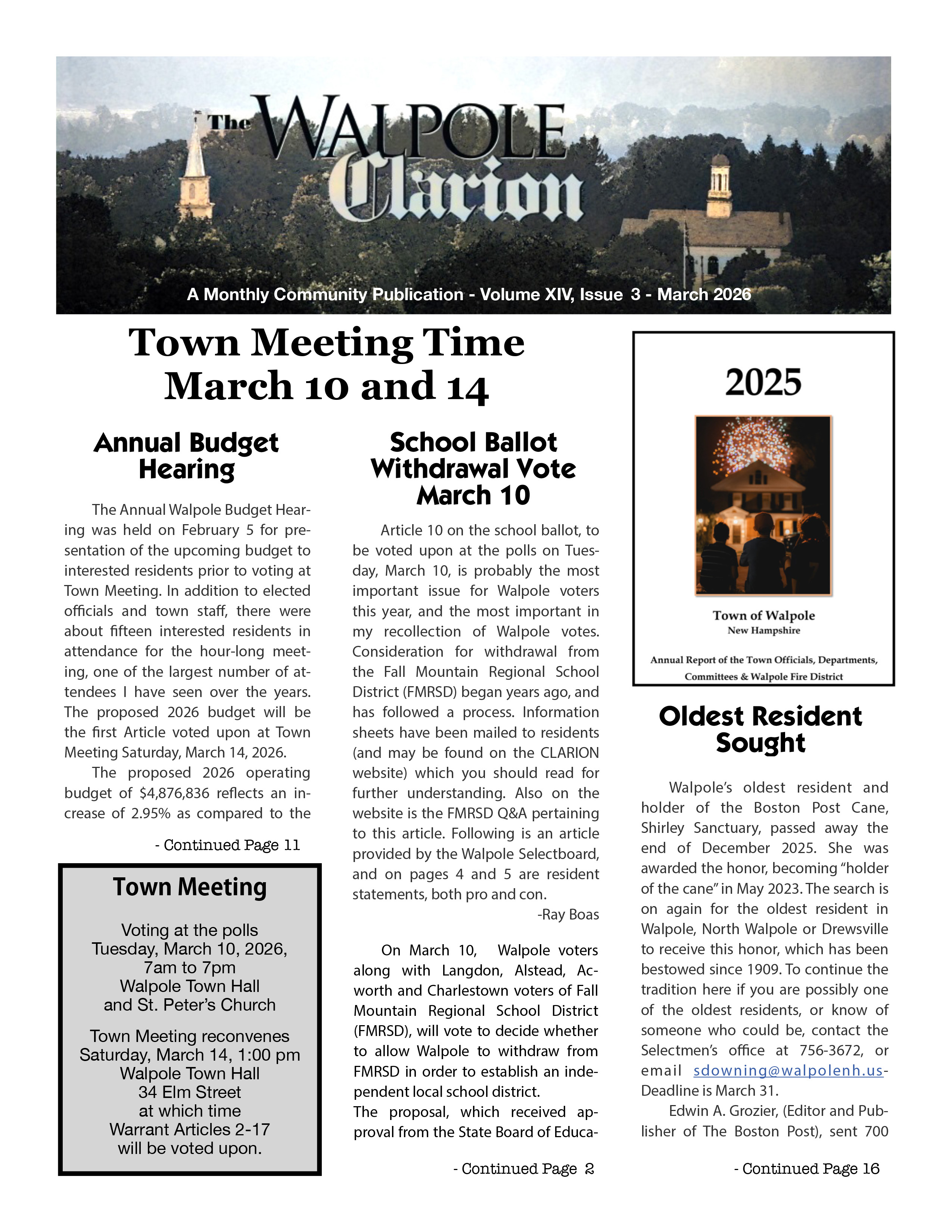 The WALPOLE Clarion

A Monthly Community Publication - Volume XIV, Issue 3 - March 2026

Town Meeting Time
March 10 and 14

Annual Budget Hearing

The Annual Walpole Budget Hearing was held on February 5 for presentation of the upcoming budget to interested residents prior to voting at Town Meeting. In addition to elected officials and town staff, there were about fifteen interested residents in attendance for the hour-long meeting, one of the largest number of attendees I have seen over the years. The proposed 2026 budget will be the first Article voted upon at Town Meeting Saturday, March 14, 2026.

The proposed 2026 operating budget of $4,876,836 reflects an increase of 2.95% as compared to the

- Continued Page 11

Town Meeting

Voting at the polls
Tuesday, March 10, 2026,
7am to 7pm
Walpole Town Hall
and St. Peter's Church

Town Meeting reconvenes
Saturday, March 14, 1:00 pm
Walpole Town Hall
34 Elm Street
at which time
Warrant Articles 2-17
will be voted upon.

School Ballot Withdrawal Vote March 10

Article 10 on the school ballot, to be voted upon at the polls on Tuesday, March 10, is probably the most important issue for Walpole voters this year, and the most important in my recollection of Walpole votes. Consideration for withdrawal from the Fall Mountain Regional School District (FMRSD) began years ago, and has followed a process. Information sheets have been mailed to residents (and may be found on the CLARION website) which you should read for further understanding. Also on the website is the FMRSD Q&A pertaining to this article. Following is an article provided by the Walpole Selectboard, and on pages 4 and 5 are resident statements, both pro and con.

-Ray Boas

On March 10, Walpole voters along with Langdon, Alstead, Acworth and Charlestown voters of Fall Mountain Regional School District (FMRSD), will vote to decide whether to allow Walpole to withdraw from FMRSD in order to establish an independent local school district.
The proposal, which received approval from the State Board of Educa-

- Continued Page 2

2025

Town of Walpole
New Hampshire

Annual Report of the Town Officials, Departments, Committees & Walpole Fire District

Oldest Resident Sought

Walpole's oldest resident and holder of the Boston Post Cane, Shirley Sanctuary, passed away the end of December 2025. She was awarded the honor, becoming "holder of the cane" in May 2023. The search is on again for the oldest resident in Walpole, North Walpole or Drewsville to receive this honor, which has been bestowed since 1909. To continue the tradition here if you are possibly one of the oldest residents, or know of someone who could be, contact the Selectmen's office at 756-3672, or email sdowning@walpolenh.us- Deadline is March 31.

Edwin A. Grozier, (Editor and Publisher of The Boston Post), sent 700

- Continued Page 16